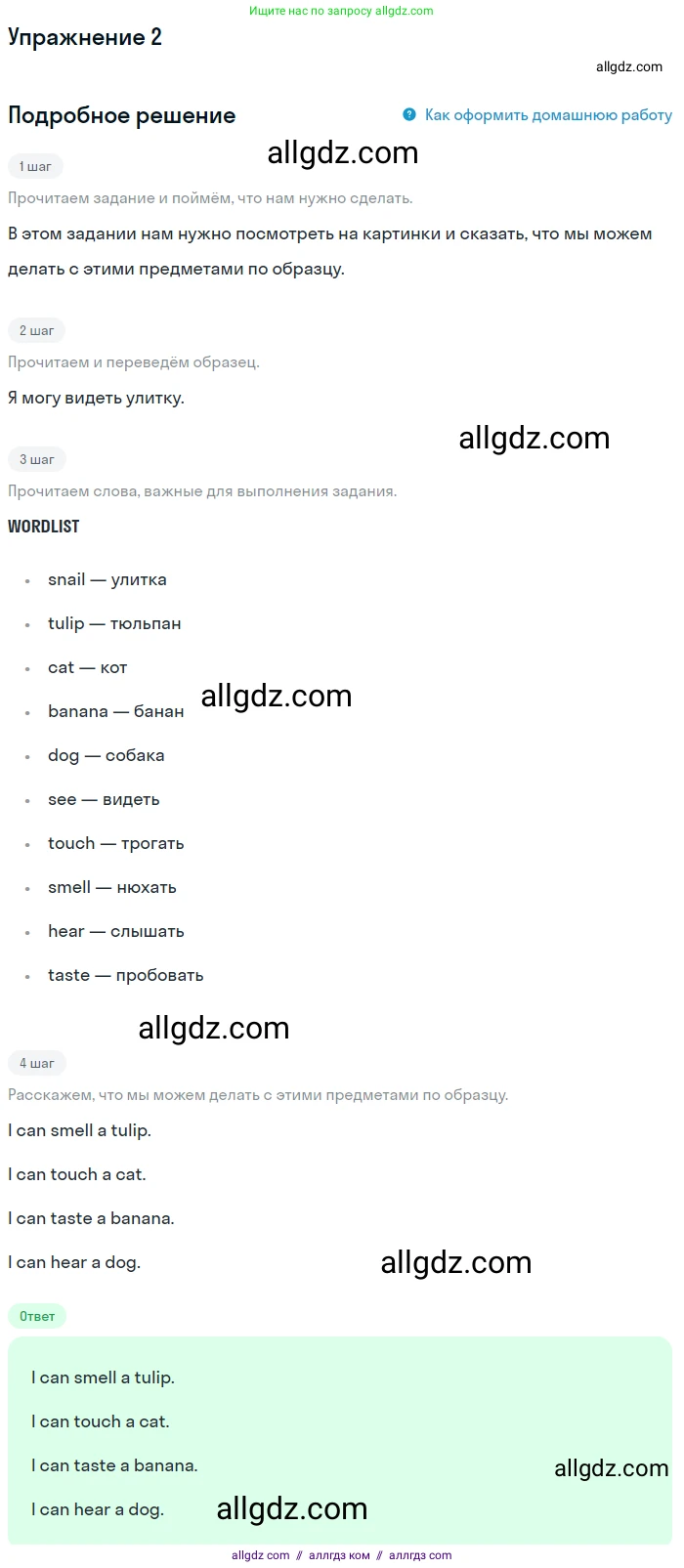 Ищите нас по запросу allgdz.com

Упражнение 2

Подробное решение

Как оформить домашнюю работу

1 шаг

Прочитаем задание и поймём, что нам нужно сделать.

В этом задании нам нужно посмотреть на картинки и сказать, что мы можем делать с этими предметами по образцу.

2 шаг

Прочитаем и переведём образец.

Я могу видеть улитку.

3 шаг

Прочитаем слова, важные для выполнения задания.

WORDLIST

• snail — улитка
• tulip — тюльпан
• cat — кот
• banana — банан
• dog — собака
• see — видеть
• touch — трогать
• smell — нюхать
• hear — слышать
• taste — пробовать

4 шаг

Расскажем, что мы можем делать с этими предметами по образцу.

I can smell a tulip.

I can touch a cat.

I can taste a banana.

I can hear a dog.

Ответ

I can smell a tulip.

I can touch a cat.

I can taste a banana.

I can hear a dog.

allgdz com // аллгдз ком // аллгдз com

allgdz.com